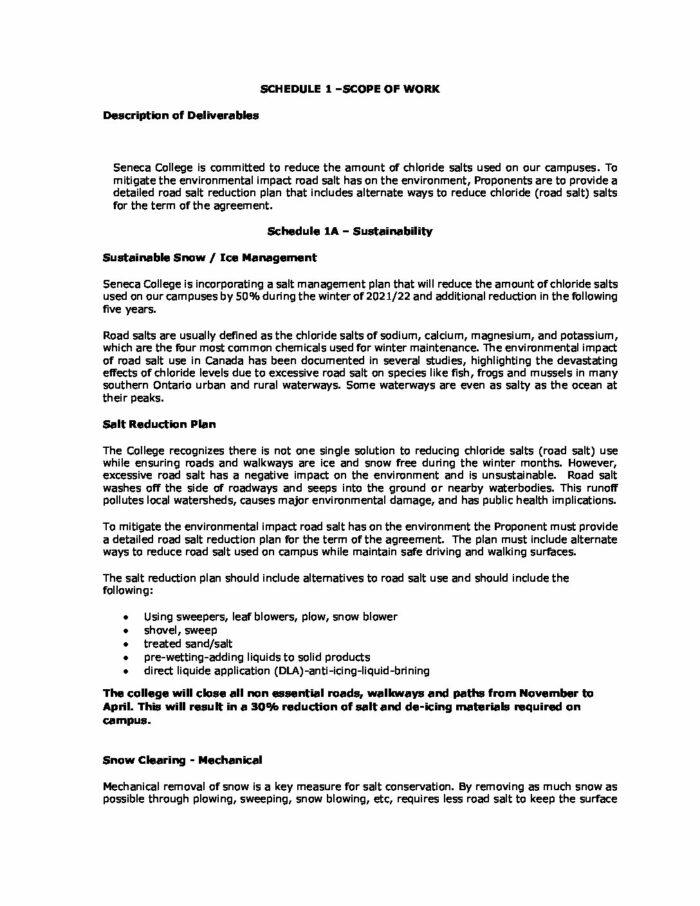 SCHEDULE 1 –SCOPE OF WORK

Description of Deliverables

Seneca College is committed to reduce the amount of chloride salts used on our campuses. To mitigate the environmental impact road salt has on the environment, Proponents are to provide a detailed road salt reduction plan that includes alternate ways to reduce chloride (road salt) salts for the term of the agreement.

Schedule 1A – Sustainability

Sustainable Snow / Ice Management

Seneca College is incorporating a salt management plan that will reduce the amount of chloride salts used on our campuses by 50% during the winter of 2021/22 and additional reduction in the following five years.

Road salts are usually defined as the chloride salts of sodium, calcium, magnesium, and potassium, which are the four most common chemicals used for winter maintenance. The environmental impact of road salt use in Canada has been documented in several studies, highlighting the devastating effects of chloride levels due to excessive road salt on species like fish, frogs and mussels in many southern Ontario urban and rural waterways. Some waterways are even as salty as the ocean at their peaks.

Salt Reduction Plan

The College recognizes there is not one single solution to reducing chloride salts (road salt) use while ensuring roads and walkways are ice and snow free during the winter months. However, excessive road salt has a negative impact on the environment and is unsustainable. Road salt washes off the side of roadways and seeps into the ground or nearby waterbodies. This runoff pollutes local watersheds, causes major environmental damage, and has public health implications.

To mitigate the environmental impact road salt has on the environment the Proponent must provide a detailed road salt reduction plan for the term of the agreement. The plan must include alternate ways to reduce road salt used on campus while maintain safe driving and walking surfaces.

The salt reduction plan should include alternatives to road salt use and should include the following:

• Using sweepers, leaf blowers, plow, snow blower
• shovel, sweep
• treated sand/salt
• pre-wetting-adding liquids to solid products
• direct liquide application (DLA)-anti-icing-liquid-brining

The college will close all non essential roads, walkways and paths from November to April. This will result in a 30% reduction of salt and de-icing materials required on campus.

Snow Clearing - Mechanical

Mechanical removal of snow is a key measure for salt conservation. By removing as much snow as possible through plowing, sweeping, snow blowing, etc, requires less road salt to keep the surface